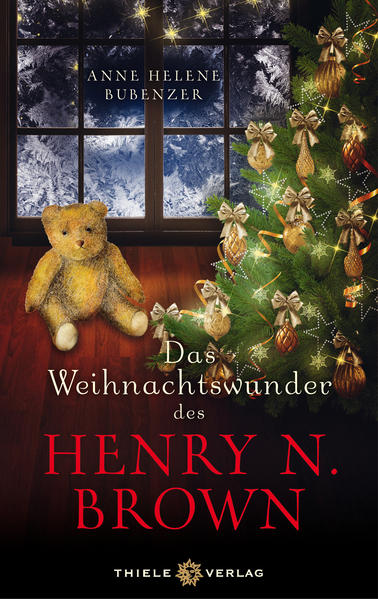 ANNE HELENE
BUBENZER

Das
Weihnachtswunder
des
HENRY N.
BROWN

THIELE VERLAG